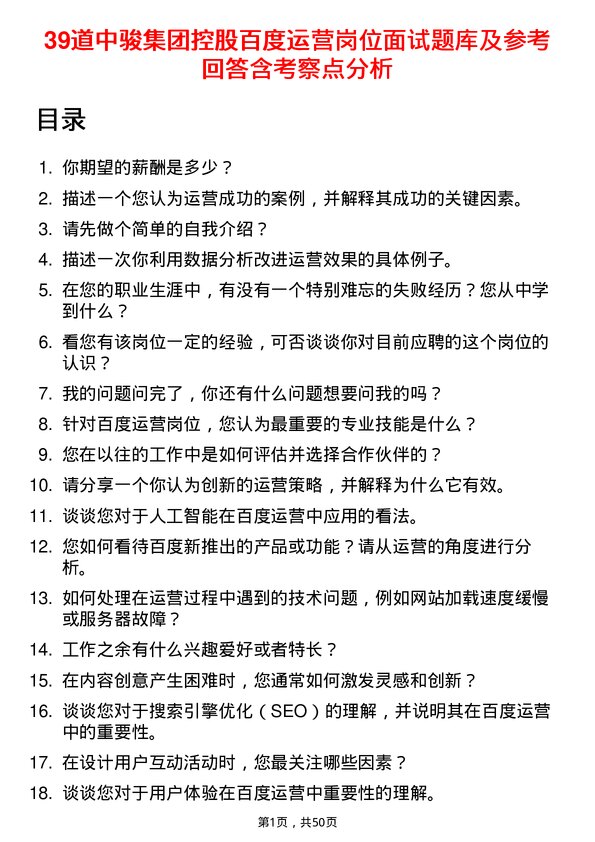 39道中骏集团控股百度运营岗位面试题库及参考回答含考察点分析

目录

1. 你期望的薪酬是多少？
2. 描述一个您认为运营成功的案例，并解释其成功的关键因素。
3. 请先做个简单的自我介绍？
4. 描述一次你利用数据分析改进运营效果的具体例子。
5. 在您的职业生涯中，有没有一个特别难忘的失败经历？您从中学到什么？
6. 看您有该岗位一定的经验，可否谈谈你对目前应聘的这个岗位的认识？
7. 我的问题问完了，你还有什么问题想要问我的吗？
8. 针对百度运营岗位，您认为最重要的专业技能是什么？
9. 您在以往的工作中是如何评估并选择合作伙伴的？
10. 请分享一个你认为创新的运营策略，并解释为什么它有效。
11. 谈谈您对于人工智能在百度运营中应用的看法。
12. 您如何看待百度新推出的产品或功能？请从运营的角度进行分析。
13. 如何处理在运营过程中遇到的技术问题，例如网站加载速度缓慢或服务器故障？
14. 工作之余有什么兴趣爱好或者特长？
15. 在内容创意产生困难时，您通常如何激发灵感和创新？
16. 谈谈您对于搜索引擎优化（SEO）的理解，并说明其在百度运营中的重要性。
17. 在设计用户互动活动时，您最关注哪些因素？
18. 谈谈您对于用户体验在百度运营中重要性的理解。

第1页，共50页